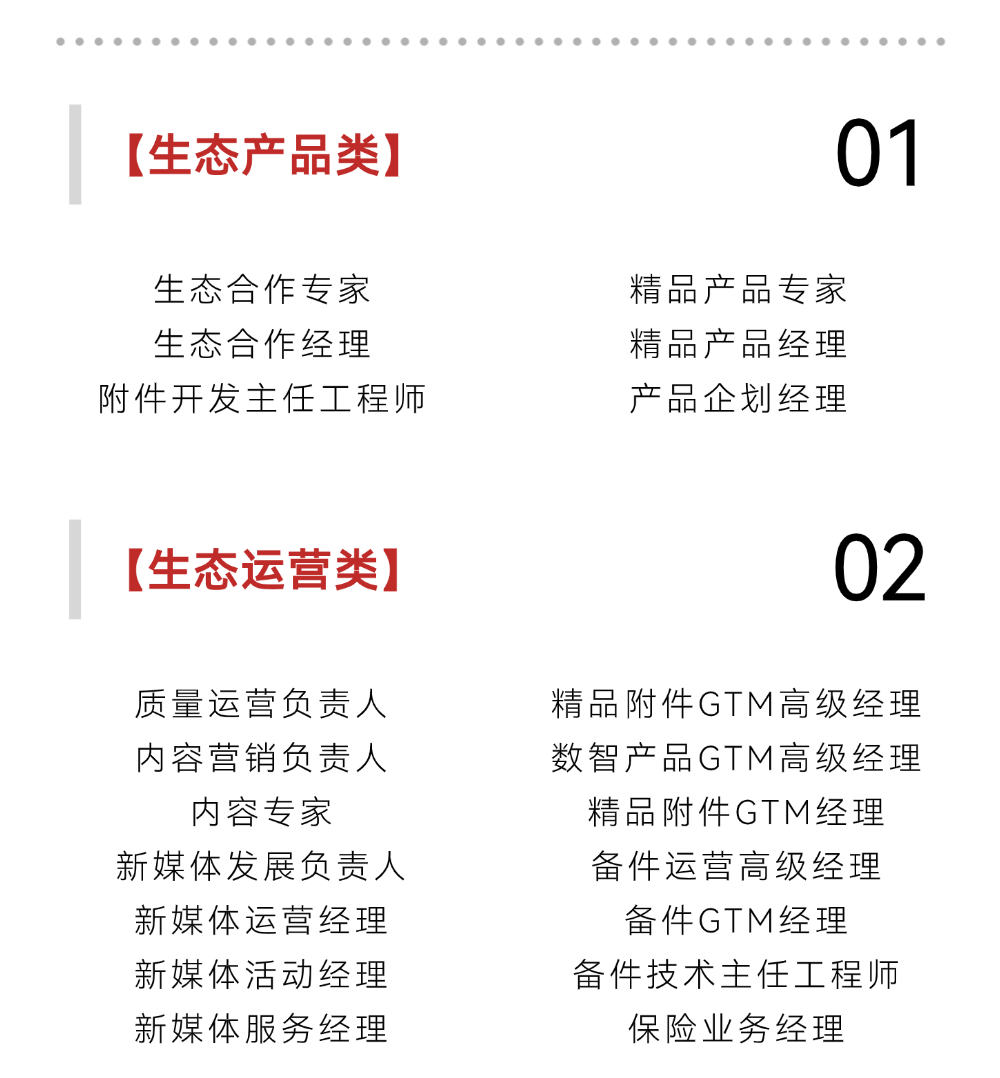 【生态产品类】

01

生态合作专家
生态合作经理
附件开发主任工程师

精品产品专家
精品产品经理
产品企划经理

【生态运营类】

02

质量运营负责人
内容营销负责人
内容专家
新媒体发展负责人
新媒体运营经理
新媒体活动经理
新媒体服务经理

精品附件GTM高级经理
数智产品GTM高级经理
精品附件GTM经理
备件运营高级经理
备件GTM经理
备件技术主任工程师
保险业务经理